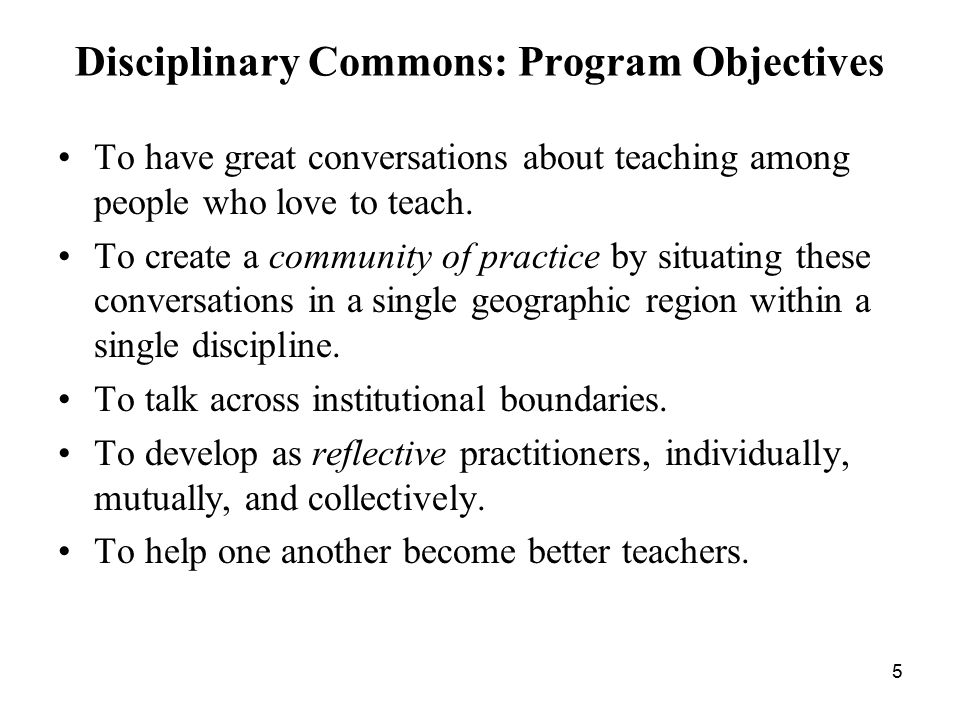 Disciplinary Commons: Program Objectives

• To have great conversations about teaching among people who love to teach.

• To create a community of practice by situating these conversations in a single geographic region within a single discipline.

• To talk across institutional boundaries.

• To develop as reflective practitioners, individually, mutually, and collectively.

• To help one another become better teachers.

5